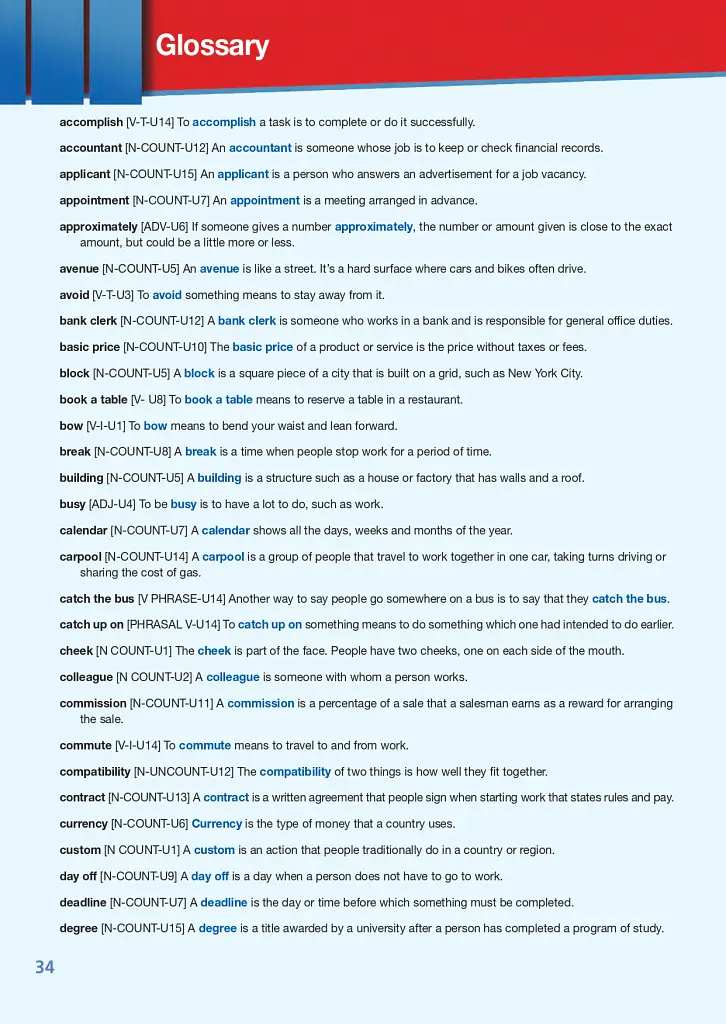 Glossary

accomplish [V-T-U14] To accomplish a task is to complete or do it successfully.

accountant [N-COUNT-U12] An accountant is someone whose job is to keep or check financial records.

applicant [N-COUNT-U15] An applicant is a person who answers an advertisement for a job vacancy.

appointment [N-COUNT-U7] An appointment is a meeting arranged in advance.

approximately [ADV-U6] If someone gives a number approximately, the number or amount given is close to the exact amount, but could be a little more or less.

avenue [N-COUNT-U5] An avenue is like a street. It's a hard surface where cars and bikes often drive.

avoid [V-T-U3] To avoid something means to stay away from it.

bank clerk [N-COUNT-U12] A bank clerk is someone who works in a bank and is responsible for general office duties.

basic price [N-COUNT-U10] The basic price of a product or service is the price without taxes or fees.

block [N-COUNT-U5] A block is a square piece of a city that is built on a grid, such as New York City.

book a table [V- U8] To book a table means to reserve a table in a restaurant.

bow [V-I-U1] To bow means to bend your waist and lean forward.

break [N-COUNT-U8] A break is a time when people stop work for a period of time.

building [N-COUNT-U5] A building is a structure such as a house or factory that has walls and a roof.

busy [ADJ-U4] To be busy is to have a lot to do, such as work.

calendar [N-COUNT-U7] A calendar shows all the days, weeks and months of the year.

carpool [N-COUNT-U14] A carpool is a group of people that travel to work together in one car, taking turns driving or sharing the cost of gas.

catch the bus [V PHRASE-U14] Another way to say people go somewhere on a bus is to say that they catch the bus.

catch up on [PHRASAL V-U14] To catch up on something means to do something which one had intended to do earlier.

cheek [N COUNT-U1] The cheek is part of the face. People have two cheeks, one on each side of the mouth.

colleague [N COUNT-U2] A colleague is someone with whom a person works.

commission [N-COUNT-U11] A commission is a percentage of a sale that a salesman earns as a reward for arranging the sale.

commute [V-I-U14] To commute means to travel to and from work.

compatibility [N-UNCOUNT-U12] The compatibility of two things is how well they fit together.

contract [N-COUNT-U13] A contract is a written agreement that people sign when starting work that states rules and pay.

currency [N-COUNT-U6] Currency is the type of money that a country uses.

custom [N COUNT-U1] A custom is an action that people traditionally do in a country or region.

day off [N-COUNT-U9] A day off is a day when a person does not have to go to work.

deadline [N-COUNT-U7] A deadline is the day or time before which something must be completed.

degree [N-COUNT-U15] A degree is a title awarded by a university after a person has completed a program of study.

34